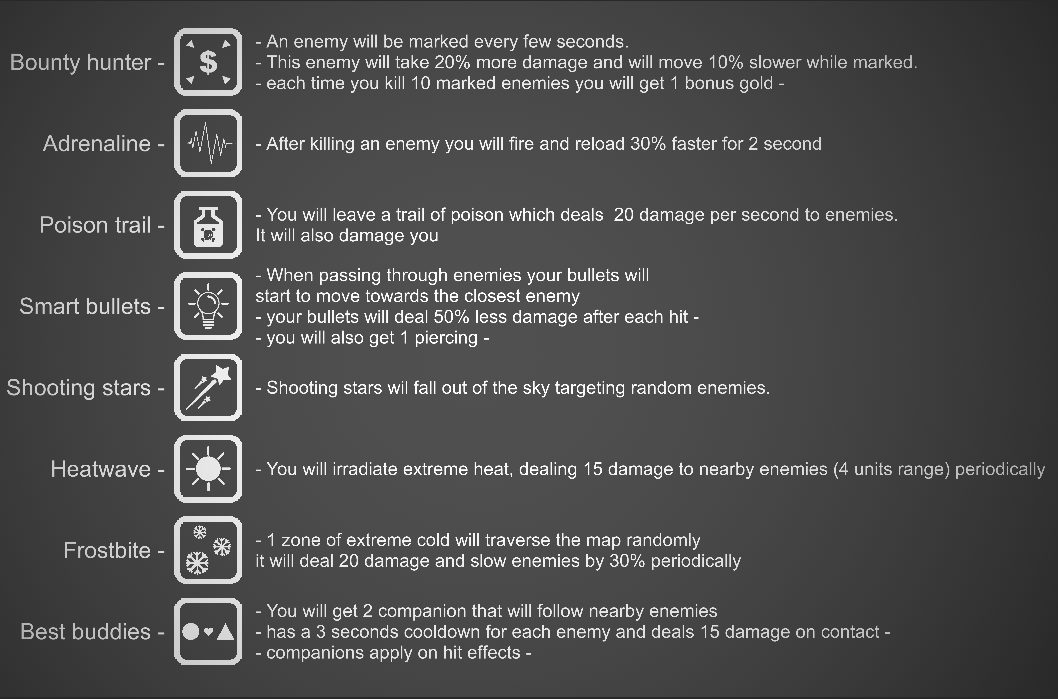 Bounty hunter - $

- An enemy will be marked every few seconds.
- This enemy will take 20% more damage and will move 10% slower while marked.
- each time you kill 10 marked enemies you will get 1 bonus gold -

Adrenaline -

- After killing an enemy you will fire and reload 30% faster for 2 second

Poison trail -

- You will leave a trail of poison which deals 20 damage per second to enemies. It will also damage you

Smart bullets -

- When passing through enemies your bullets will start to move towards the closest enemy
- your bullets will deal 50% less damage after each hit -
- you will also get 1 piercing -

Shooting stars -

- Shooting stars wil fall out of the sky targeting random enemies.

Heatwave -

- You will irradiate extreme heat, dealing 15 damage to nearby enemies (4 units range) periodically

Frostbite -

- 1 zone of extreme cold will traverse the map randomly it will deal 20 damage and slow enemies by 30% periodically

Best buddies -

- You will get 2 companion that will follow nearby enemies
- has a 3 seconds cooldown for each enemy and deals 15 damage on contact -
- companions apply on hit effects -